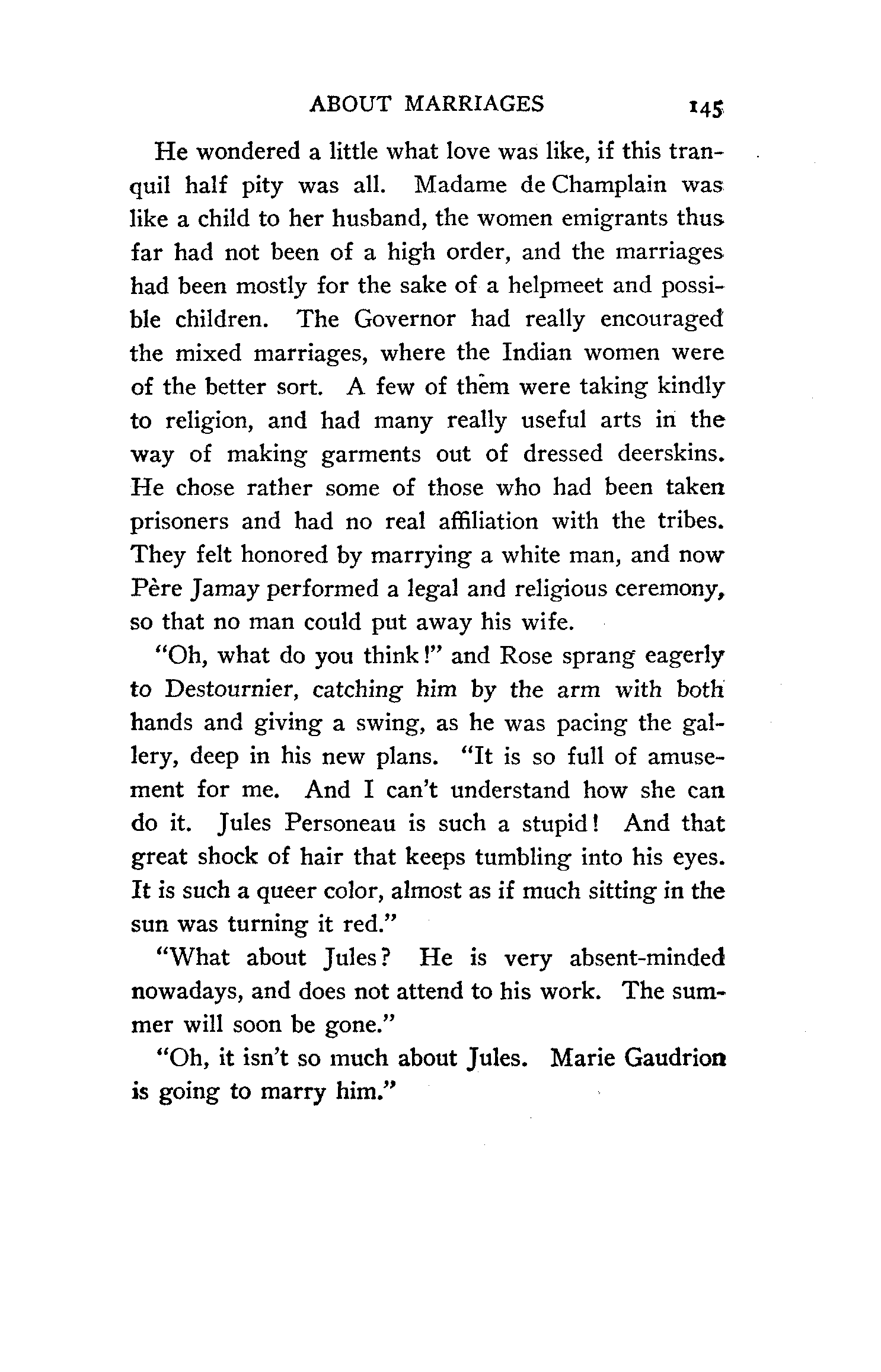 ABOUT MARRIAGES 145

He wondered a little what love was like, if this tranquil half pity was all. Madame de Champlain was like a child to her husband, the women emigrants thus far had not been of a high order, and the marriages had been mostly for the sake of a helpmeet and possible children. The Governor had really encouraged the mixed marriages, where the Indian women were of the better sort. A few of them were taking kindly to religion, and had many really useful arts in the way of making garments out of dressed deerskins. He chose rather some of those who had been taken prisoners and had no real affiliation with the tribes. They felt honored by marrying a white man, and now Père Jamay performed a legal and religious ceremony, so that no man could put away his wife.

"Oh, what do you think!" and Rose sprang eagerly to Destournier, catching him by the arm with both hands and giving a swing, as he was pacing the gallery, deep in his new plans. "It is so full of amusement for me. And I can't understand how she can do it. Jules Personeau is such a stupid! And that great shock of hair that keeps tumbling into his eyes. It is such a queer color, almost as if much sitting in the sun was turning it red."

"What about Jules? He is very absent-minded nowadays, and does not attend to his work. The summer will soon be gone."

"Oh, it isn't so much about Jules. Marie Gaudrion is going to marry him."